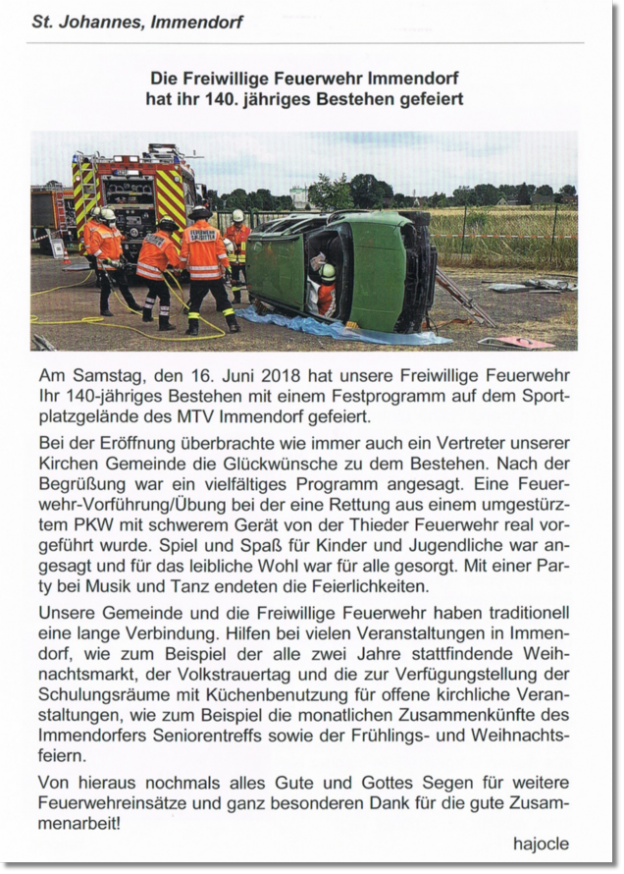 St. Johannes, Immendorf

Die Freiwillige Feuerwehr Immendorf hat ihr 140. jähriges Bestehen gefeiert

Am Samstag, den 16. Juni 2018 hat unsere Freiwillige Feuerwehr Ihr 140-jähriges Bestehen mit einem Festprogramm auf dem Sportplatzgelände des MTV Immendorf gefeiert.

Bei der Eröffnung überbrachte wie immer auch ein Vertreter unserer Kirchen Gemeinde die Glückwünsche zu dem Bestehen. Nach der Begrüßung war ein vielfältiges Programm angesagt. Eine Feuerwehr-Vorführung/Übung bei der eine Rettung aus einem umgestürztem PKW mit schwerem Gerät von der Thieder Feuerwehr real vorgeführt wurde. Spiel und Spaß für Kinder und Jugendliche war angesagt und für das leibliche Wohl war für alle gesorgt. Mit einer Party bei Musik und Tanz endeten die Feierlichkeiten.

Unsere Gemeinde und die Freiwillige Feuerwehr haben traditionell eine lange Verbindung. Hilfen bei vielen Veranstaltungen in Immendorf, wie zum Beispiel der alle zwei Jahre stattfindende Weihnachtsmarkt, der Volkstrauertag und die zur Verfügungstellung der Schulungsräume mit Küchenbenutzung für offene kirchliche Veranstaltungen, wie zum Beispiel die monatlichen Zusammenkünfte des Immendorfers Seniorentreffs sowie der Frühlings- und Weihnachtsfeiern.

Von hieraus nochmals alles Gute und Gottes Segen für weitere Feuerwehreinsätze und ganz besonderen Dank für die gute Zusammenarbeit!

hajocle